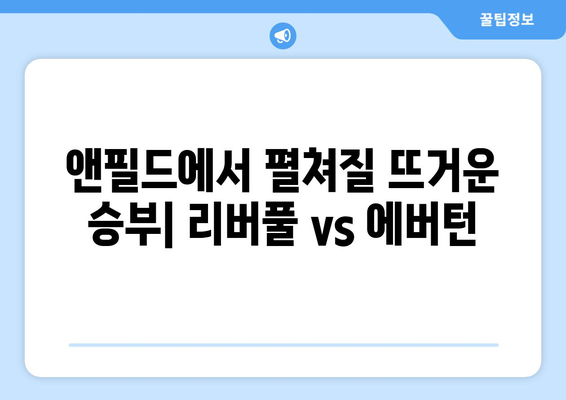 꿀팁정보

앤필드에서 펼쳐질 뜨거운 승부| 리버풀 vs 에버턴